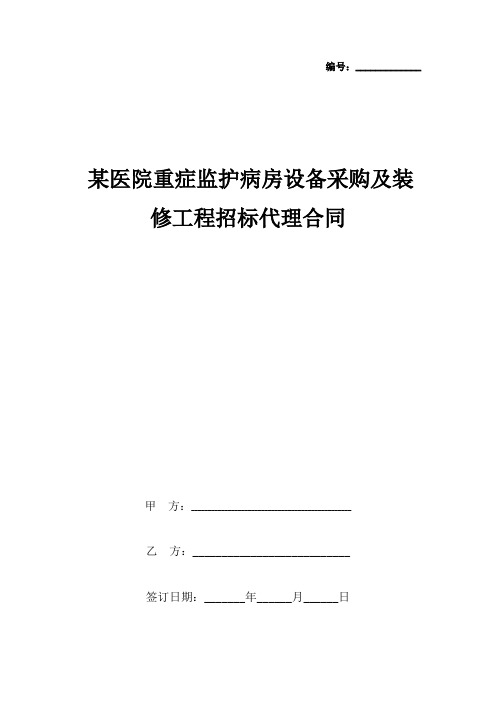 编号：____________

某医院重症监护病房设备采购及装修工程招标代理合同

甲　方：______________________________

乙　方：______________________________

签订日期：_______年______月______日